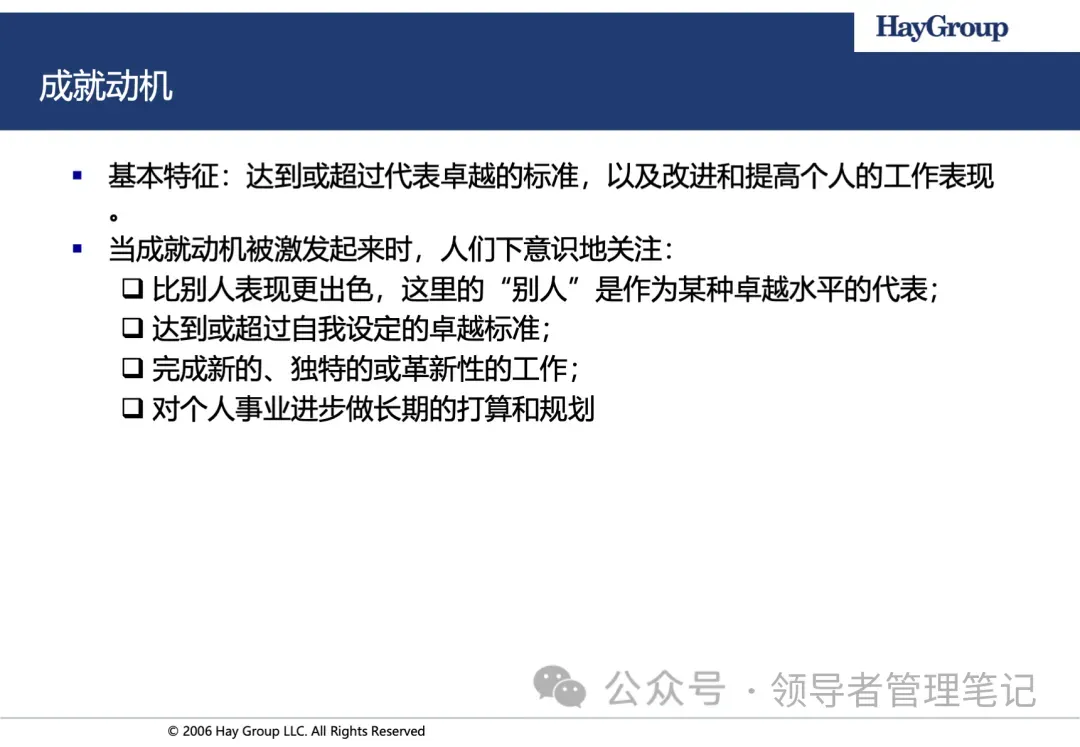 HayGroup

成就动机

▪ 基本特征：达到或超过代表卓越的标准，以及改进和提高个人的工作表现。

▪ 当成就动机被激发起来时，人们下意识地关注：
❑ 比别人表现更出色，这里的“别人”是作为某种卓越水平的代表；
❑ 达到或超过自我设定的卓越标准；
❑ 完成新的、独特的或革新性的工作；
❑ 对个人事业进步做长期的打算和规划

公众号 · 领导者管理笔记

© 2006 Hay Group LLC. All Rights Reserved